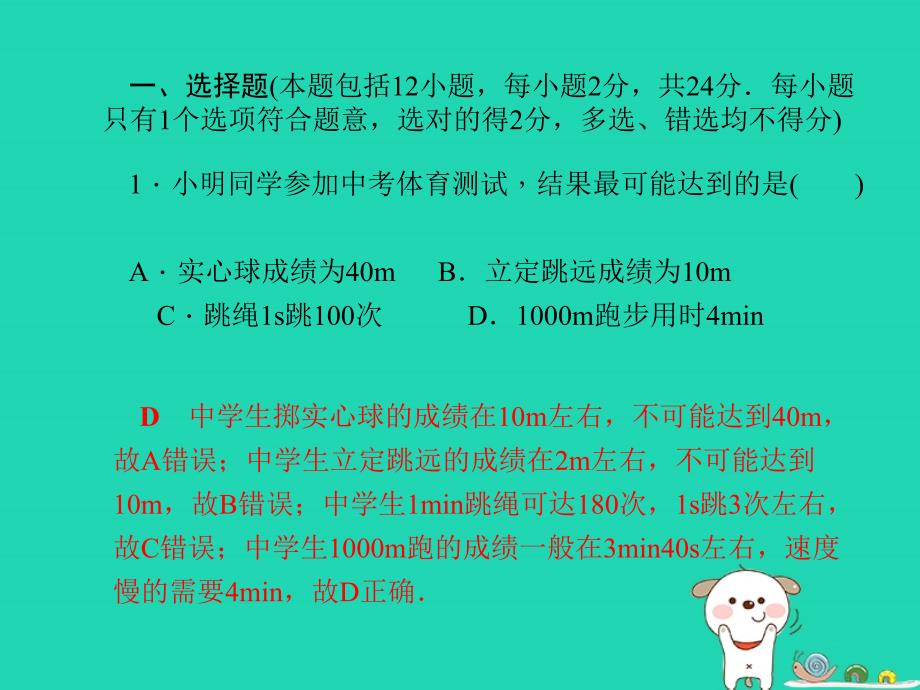 一、选择题(本题包括12小题，每小题2分，共24分．每小题只有1个选项符合题意，选对的得2分，多选、错选均不得分)

1．小明同学参加中考体育测试，结果最可能达到的是(　　)

A．实心球成绩为40m　B．立定跳远成绩为10m
C．跳绳1s跳100次　D．1000m跑步用时4min

D　中学生掷实心球的成绩在10m左右，不可能达到40m，故A错误；中学生立定跳远的成绩在2m左右，不可能达到10m，故B错误；中学生1min跳绳可达180次，1s跳3次左右，故C错误；中学生1000m跑的成绩一般在3min40s左右，速度慢的需要4min，故D正确．